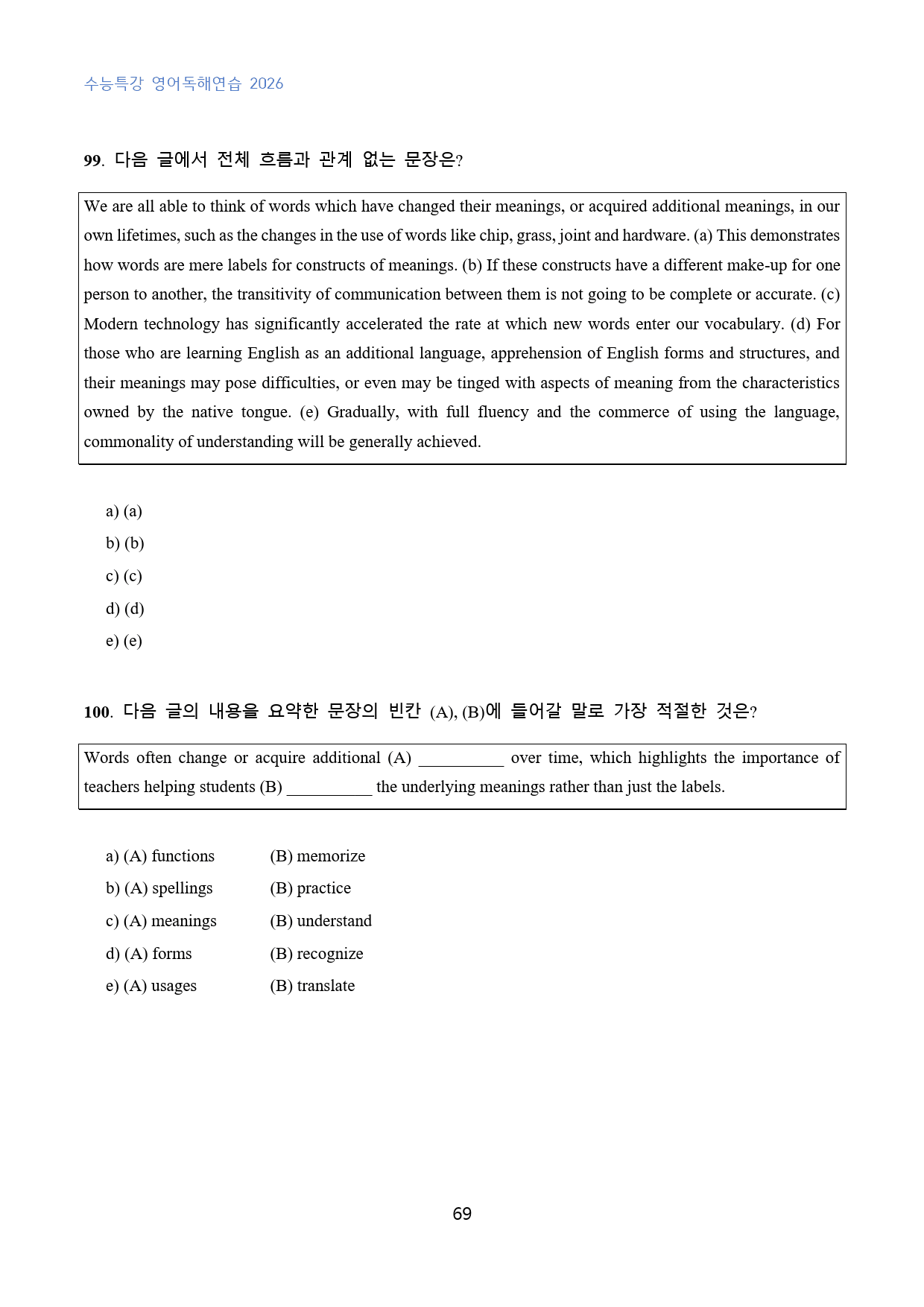 수능특강 영어독해연습 2026

99. 다음 글에서 전체 흐름과 관계 없는 문장은?

We are all able to think of words which have changed their meanings, or acquired additional meanings, in our own lifetimes, such as the changes in the use of words like chip, grass, joint and hardware. (a) This demonstrates how words are mere labels for constructs of meanings. (b) If these constructs have a different make-up for one person to another, the transitivity of communication between them is not going to be complete or accurate. (c) Modern technology has significantly accelerated the rate at which new words enter our vocabulary. (d) For those who are learning English as an additional language, apprehension of English forms and structures, and their meanings may pose difficulties, or even may be tinged with aspects of meaning from the characteristics owned by the native tongue. (e) Gradually, with full fluency and the commerce of using the language, commonality of understanding will be generally achieved.

a) (a)
b) (b)
c) (c)
d) (d)
e) (e)

100. 다음 글의 내용을 요약한 문장의 빈칸 (A), (B)에 들어갈 말로 가장 적절한 것은?

Words often change or acquire additional (A) ____ over time, which highlights the importance of teachers helping students (B) ____ the underlying meanings rather than just the labels.

a) (A) functions (B) memorize
b) (A) spellings (B) practice
c) (A) meanings (B) understand
d) (A) forms (B) recognize
e) (A) usages (B) translate

69